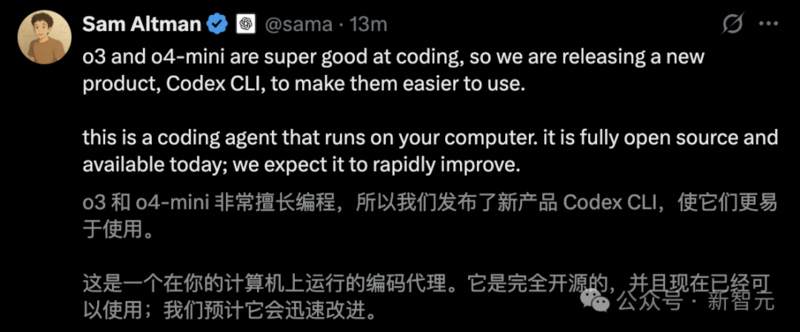 Sam Altman @sama · 13m

o3 and o4-mini are super good at coding, so we are releasing a new product, Codex CLI, to make them easier to use.

this is a coding agent that runs on your computer. it is fully open source and available today; we expect it to rapidly improve.

o3 和 o4-mini 非常擅长编程，所以我们发布了新产品 Codex CLI，使它们更易于使用。

这是一个在你的计算机上运行的编码代理。它是完全开源的，并且现在已经可以使用；我们预计它会迅速改进。

公众号 · 新智元